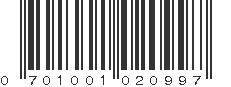 0 701001 020997